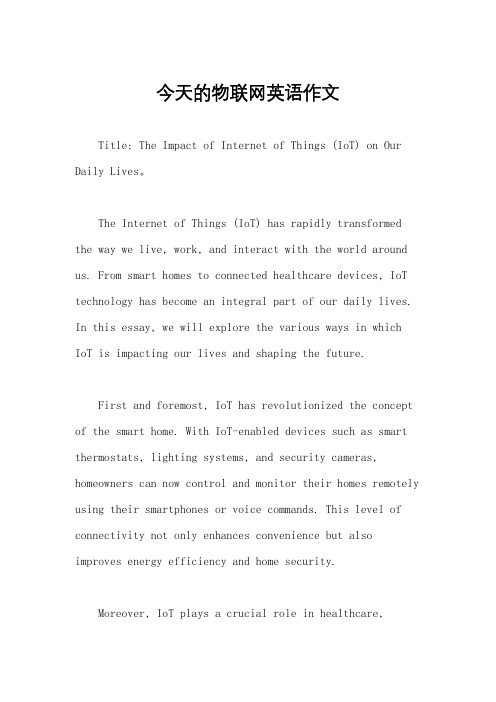 今天的物联网英语作文

Title: The Impact of Internet of Things (IoT) on Our Daily Lives。

The Internet of Things (IoT) has rapidly transformed the way we live, work, and interact with the world around us. From smart homes to connected healthcare devices, IoT technology has become an integral part of our daily lives. In this essay, we will explore the various ways in which IoT is impacting our lives and shaping the future.

First and foremost, IoT has revolutionized the concept of the smart home. With IoT-enabled devices such as smart thermostats, lighting systems, and security cameras, homeowners can now control and monitor their homes remotely using their smartphones or voice commands. This level of connectivity not only enhances convenience but also improves energy efficiency and home security.

Moreover, IoT plays a crucial role in healthcare,